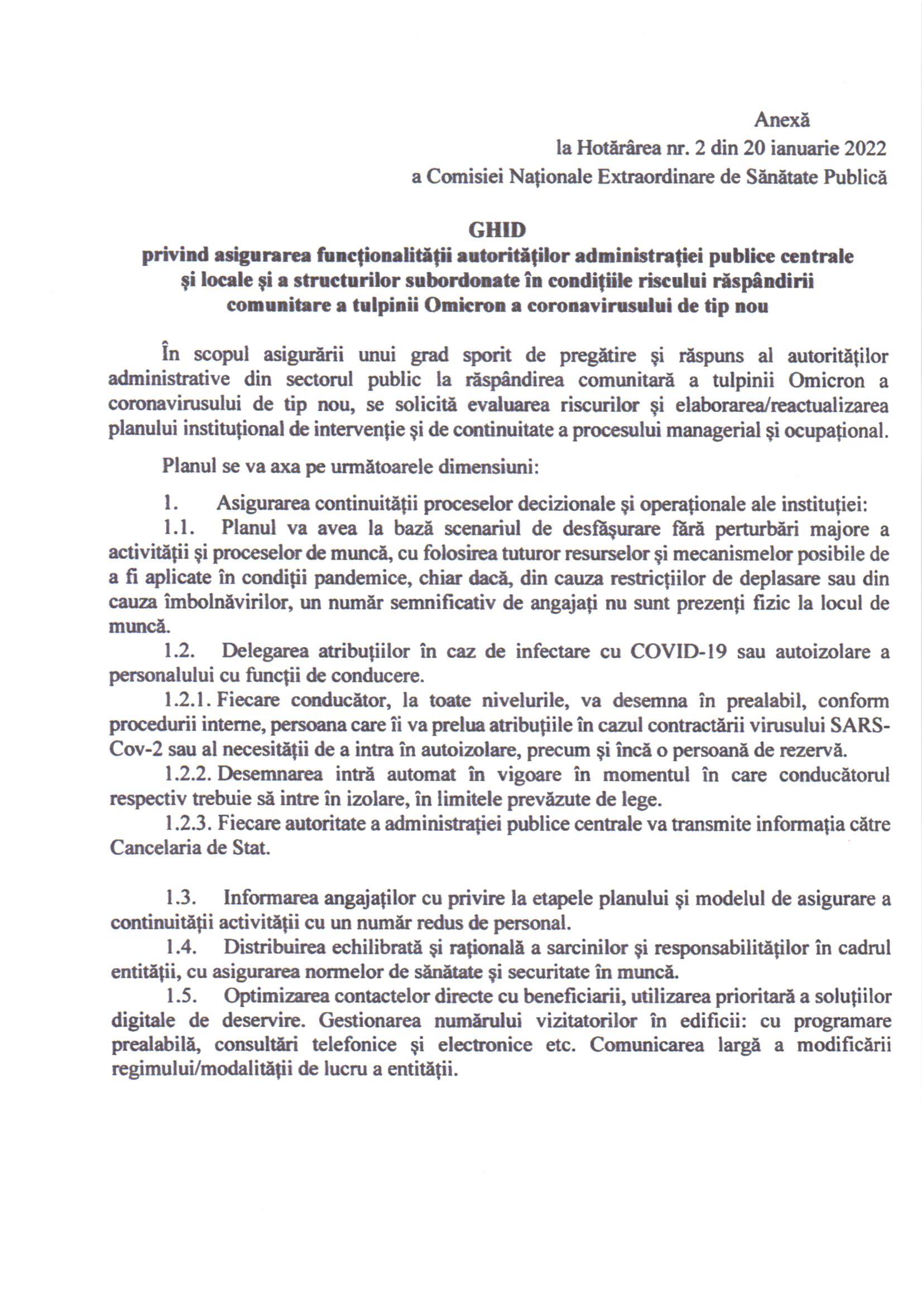 Anexă
la Hotărârea nr. 2 din 20 ianuarie 2022
a Comisiei Naționale Extraordinare de Sănătate Publică

GHID
privind asigurarea funcționalității autorităților administrației publice centrale și locale și a structurilor subordonate în condițiile riscului răspândirii comunitare a tulpinii Omicron a coronavirusului de tip nou

În scopul asigurării unui grad sporit de pregătire și răspuns al autorităților administrative din sectorul public la răspândirea comunitară a tulpinii Omicron a coronavirusului de tip nou, se solicită evaluarea riscurilor și elaborarea/reactualizarea planului instituțional de intervenție și de continuitate a procesului managerial și ocupațional.

Planul se va axa pe următoarele dimensiuni:

1. Asigurarea continuității proceselor decizionale și operaționale ale instituției:
1.1. Planul va avea la bază scenariul de desfășurare fără perturbări majore a activității și proceselor de muncă, cu folosirea tuturor resurselor și mecanismelor posibile de a fi aplicate în condiții pandemice, chiar dacă, din cauza restricțiilor de deplasare sau din cauza îmbolnăvirilor, un număr semnificativ de angajați nu sunt prezenți fizic la locul de muncă.
1.2. Delegarea atribuțiilor în caz de infectare cu COVID-19 sau autoizolare a personalului cu funcții de conducere.
1.2.1. Fiecare conducător, la toate nivelurile, va desemna în prealabil, conform procedurii interne, persoana care îi va prelua atribuțiile în cazul contractării virusului SARS-Cov-2 sau al necesității de a intra în autoizolare, precum și încă o persoană de rezervă.
1.2.2. Desemnarea intră automat în vigoare în momentul în care conducătorul respectiv trebuie să intre în izolare, în limitele prevăzute de lege.
1.2.3. Fiecare autoritate a administrației publice centrale va transmite informația către Cancelaria de Stat.

1.3. Informarea angajaților cu privire la etapele planului și modelul de asigurare a continuității activității cu un număr redus de personal.
1.4. Distribuirea echilibrată și rațională a sarcinilor și responsabilităților în cadrul entității, cu asigurarea normelor de sănătate și securitate în muncă.
1.5. Optimizarea contactelor directe cu beneficiarii, utilizarea prioritară a soluțiilor digitale de deservire. Gestionarea numărului vizitatorilor în edificii: cu programare prealabilă, consultări telefonice și electronice etc. Comunicarea largă a modificării regimului/modalității de lucru a entității.